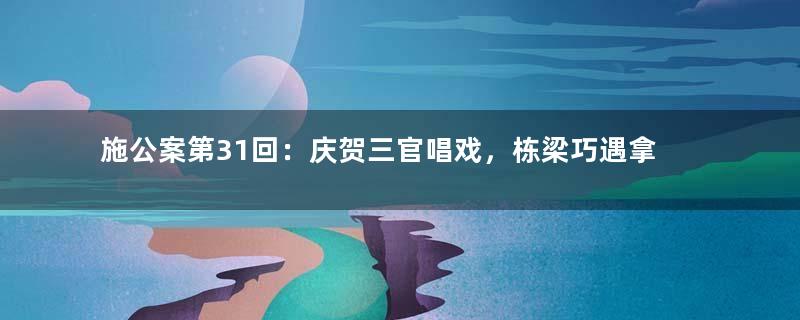 施公案第31回：庆贺三官唱戏，栋梁巧遇拿